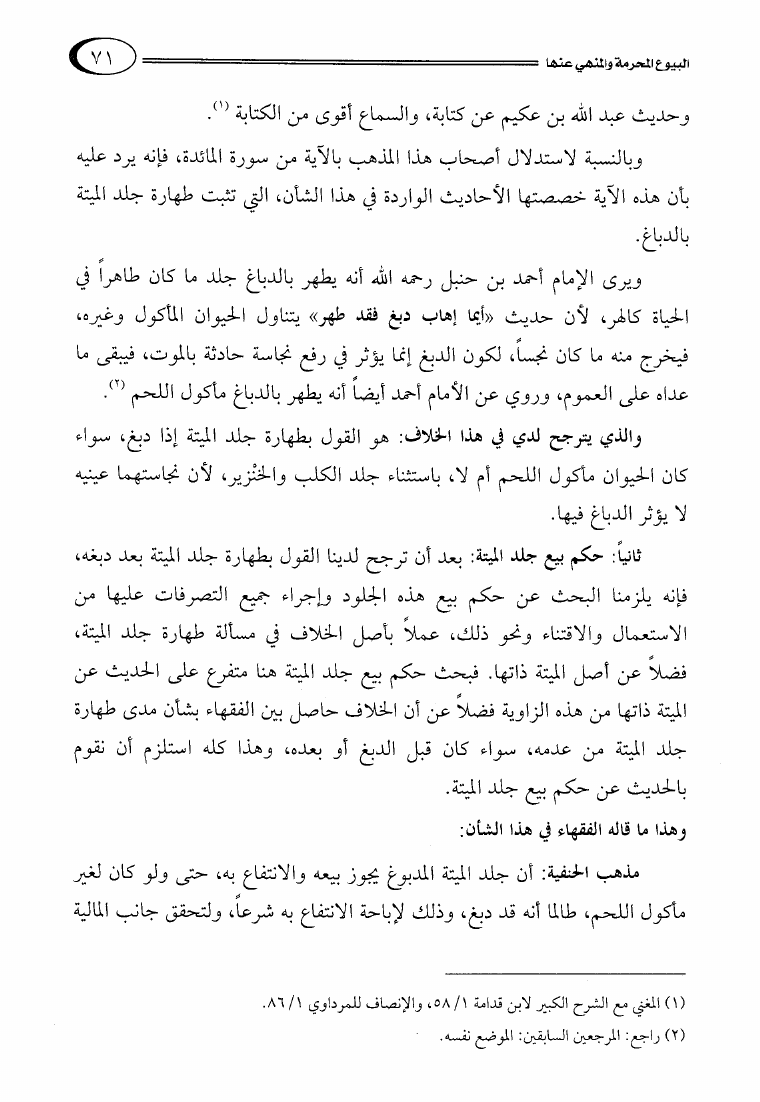 البيوع المحرمة والمنهي عنها ٧١

وحديث عبد الله بن عكيم عن كتابة، والسماع أقوى من الكتابة (١).

وبالنسبة لاستدلال أصحاب هذا المذهب بالآية من سورة المائدة، فإنه يرد عليه بأن هذه الآية خصصتها الأحاديث الواردة في هذا الشأن، التي تثبت طهارة جلد الميتة بالدباغ.

ويرى الإمام أحمد بن حنبل رحمه الله أنه يطهر بالدباغ جلد ما كان طاهراً في الحياة كالهر، لأن حديث «أيما إهاب دبغ فقد طهر» يتناول الحيوان المأكول وغيره، فيخرج منه ما كان نجساً، لكون الدبغ إنما يؤثر في رفع نجاسة حادثة بالموت، فيبقى ما عداه على العموم، وروي عن الأمام أحمد أيضاً أنه يطهر بالدباغ مأكول اللحم (٢).

والذي يترجح لدي في هذا الخلاف: هو القول بطهارة جلد الميتة إذا دبغ، سواء كان الحيوان مأكول اللحم أم لا، باستثناء جلد الكلب والخنزير، لأن نجاستهما عينيه لا يؤثر الدباغ فيها.

ثانياً: حكم بيع جلد الميتة: بعد أن ترجح لدينا القول بطهارة جلد الميتة بعد دبغه، فإنه يلزمنا البحث عن حكم بيع هذه الجلود وإجراء جميع التصرفات عليها من الاستعمال والاقتناء ونحو ذلك، عملاً بأصل الخلاف في مسألة طهارة جلد الميتة، فضلاً عن أصل الميتة ذاتها. فبحث حكم بيع جلد الميتة هنا متفرع على الحديث عن الميتة ذاتها من هذه الزاوية فضلاً عن أن الخلاف حاصل بين الفقهاء بشأن مدى طهارة جلد الميتة من عدمه، سواء كان قبل الدبغ أو بعده، وهذا كله استلزم أن نقوم بالحديث عن حكم بيع جلد الميتة.

وهذا ما قاله الفقهاء في هذا الشأن:

مذهب الحنفية: أن جلد الميتة المدبوغ يجوز بيعه والانتفاع به، حتى ولو كان لغير مأكول اللحم، طالما أنه قد دبغ، وذلك لإباحة الانتفاع به شرعاً، ولتحقق جانب المالية

(١) المغني مع الشرح الكبير لابن قدامة ١/ ٥٨، والإنصاف للمرداوي ١/ ٨٦.
(٢) راجع: المرجعين السابقين: الموضع نفسه.